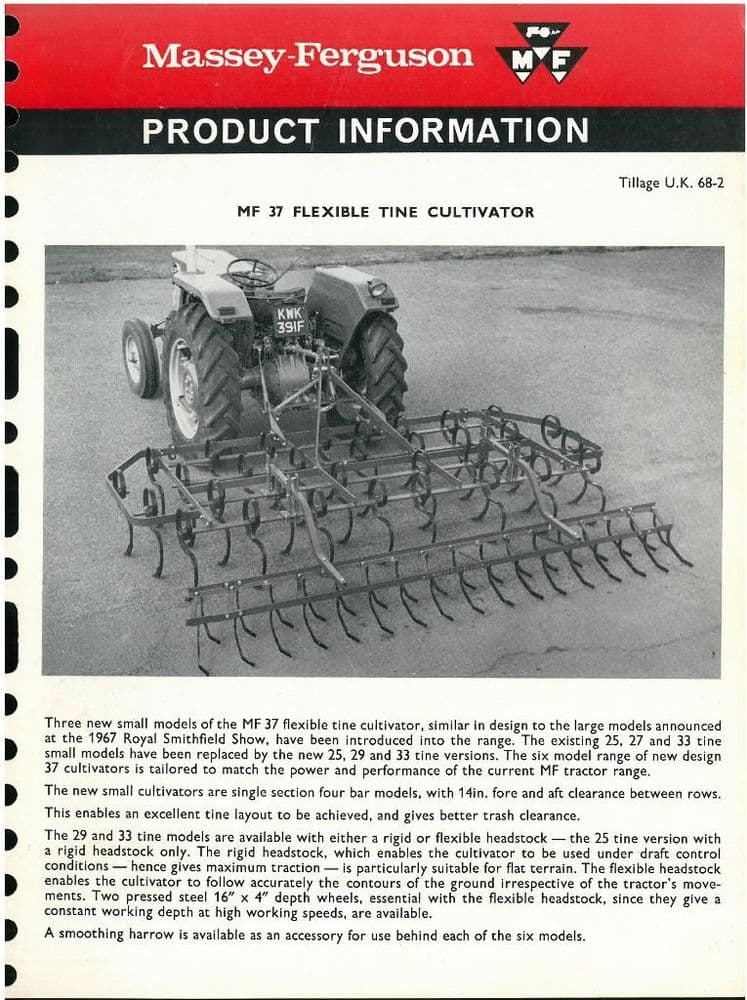 Massey-Ferguson

MF

PRODUCT INFORMATION

Tillage U.K. 68-2

MF 37 FLEXIBLE TINE CULTIVATOR

KWK 391F

Three new small models of the MF 37 flexible tine cultivator, similar in design to the large models announced at the 1967 Royal Smithfield Show, have been introduced into the range. The existing 25, 27 and 33 tine small models have been replaced by the new 25, 29 and 33 tine versions. The six model range of new design 37 cultivators is tailored to match the power and performance of the current MF tractor range.

The new small cultivators are single section four bar models, with 14in. fore and aft clearance between rows.

This enables an excellent tine layout to be achieved, and gives better trash clearance.

The 29 and 33 tine models are available with either a rigid or flexible headstock — the 25 tine version with a rigid headstock only. The rigid headstock, which enables the cultivator to be used under draft control conditions — hence gives maximum traction — is particularly suitable for flat terrain. The flexible headstock enables the cultivator to follow accurately the contours of the ground irrespective of the tractor's movements. Two pressed steel 16" x 4" depth wheels, essential with the flexible headstock, since they give a constant working depth at high working speeds, are available.

A smoothing harrow is available as an accessory for use behind each of the six models.